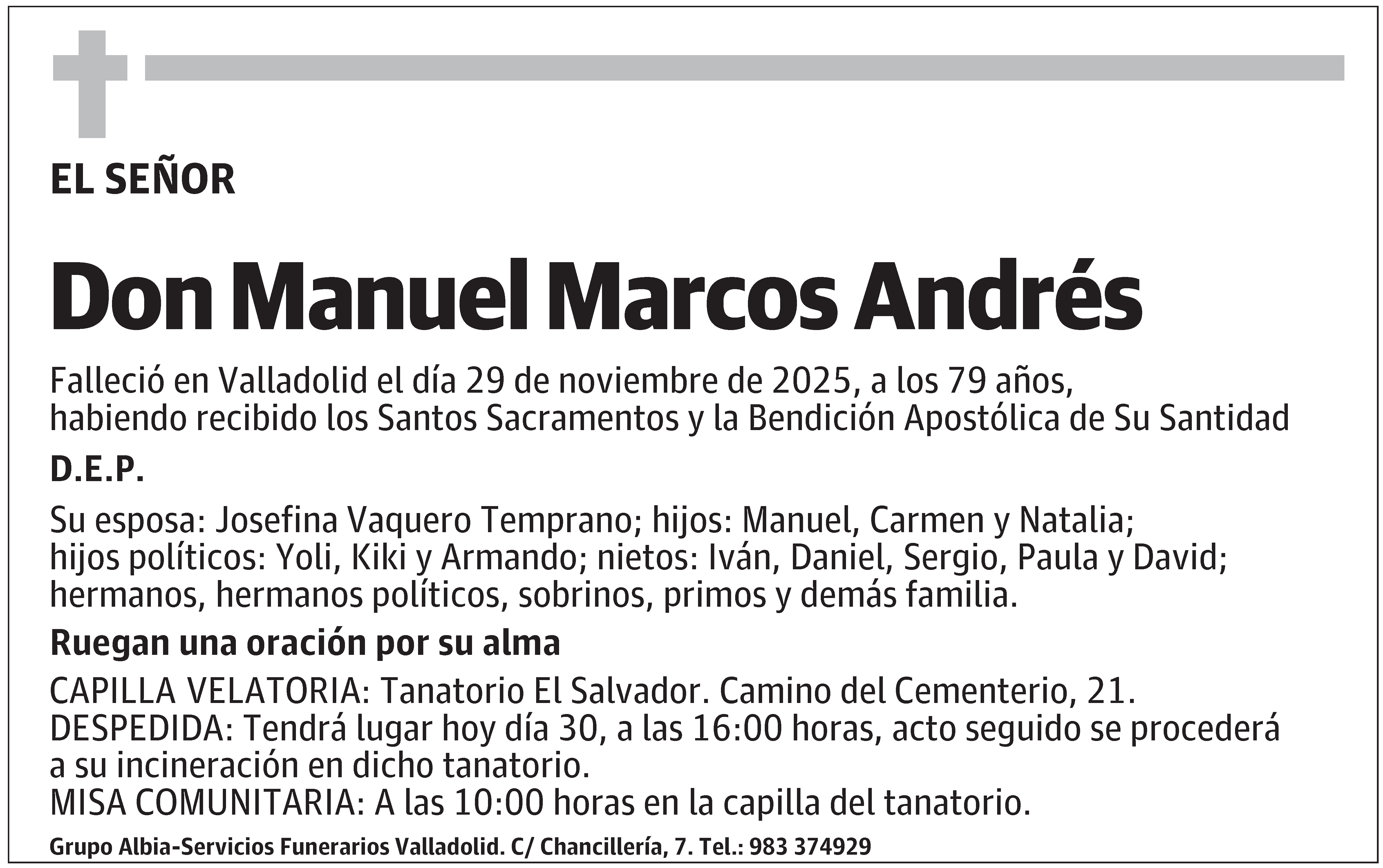 EL SEÑOR

Don Manuel Marcos Andrés

Falleció en Valladolid el día 29 de noviembre de 2025, a los 79 años, habiendo recibido los Santos Sacramentos y la Bendición Apostólica de Su Santidad

D.E.P.

Su esposa: Josefina Vaquero Temprano; hijos: Manuel, Carmen y Natalia; hijos políticos: Yoli, Kiki y Armando; nietos: Iván, Daniel, Sergio, Paula y David; hermanos, hermanos políticos, sobrinos, primos y demás familia.

Ruegan una oración por su alma

CAPILLA VELATORIA: Tanatorio El Salvador. Camino del Cementerio, 21.
DESPEDIDA: Tendrá lugar hoy día 30, a las 16:00 horas, acto seguido se procederá a su incineración en dicho tanatorio.
MISA COMUNITARIA: A las 10:00 horas en la capilla del tanatorio.

Grupo Albia-Servicios Funerarios Valladolid. C/ Chancillería, 7. Tel.: 983 374929